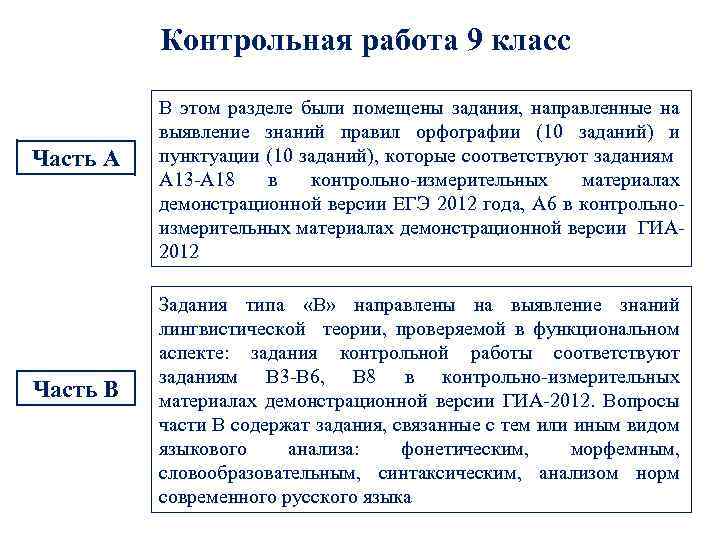 Контрольная работа 9 класс

Часть А

В этом разделе были помещены задания, направленные на выявление знаний правил орфографии (10 заданий) и пунктуации (10 заданий), которые соответствуют заданиям А13-А18 в контрольно-измерительных материалах демонстрационной версии ЕГЭ 2012 года, А6 в контрольно-измерительных материалах демонстрационной версии ГИА-2012

Часть В

Задания типа «В» направлены на выявление знаний лингвистической теории, проверяемой в функциональном аспекте: задания контрольной работы соответствуют заданиям В3-В6, В8 в контрольно-измерительных материалах демонстрационной версии ГИА-2012. Вопросы части В содержат задания, связанные с тем или иным видом языкового анализа: фонетическим, морфемным, словообразовательным, синтаксическим, анализом норм современного русского языка